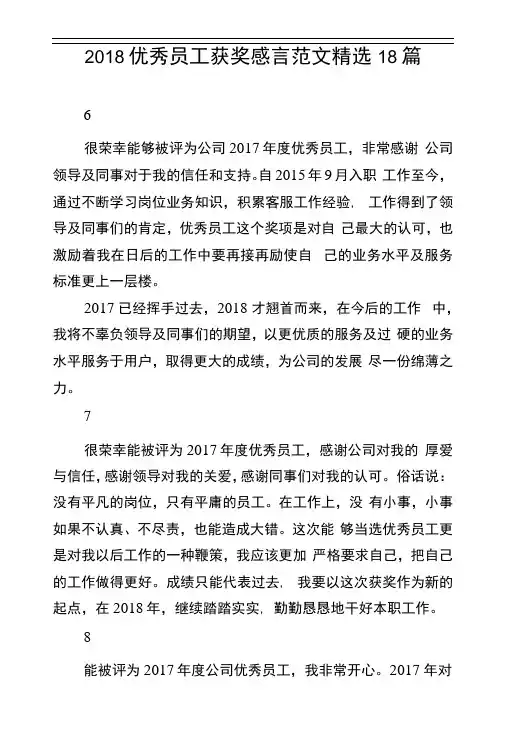 2018 优秀员工获奖感言范文精选 18 篇

6

很荣幸能够被评为公司 2017 年度优秀员工，非常感谢 公司领导及同事对于我的信任和支持。自 2015 年 9 月入职 工作至今，通过不断学习岗位业务知识，积累客服工作经验， 工作得到了领导及同事们的肯定，优秀员工这个奖项是对自 己最大的认可，也激励着我在日后的工作中要再接再励使自 己的业务水平及服务标准更上一层楼。

2017 已经挥手过去，2018 才翘首而来，在今后的工作 中，我将不辜负领导及同事们的期望，以更优质的服务及过 硬的业务水平服务于用户，取得更大的成绩，为公司的发展 尽一份绵薄之力。

7

很荣幸能被评为 2017 年度优秀员工，感谢公司对我的 厚爱与信任，感谢领导对我的关爱，感谢同事们对我的认可。俗话说：没有平凡的岗位，只有平庸的员工。在工作上，没 有小事，小事如果不认真、不尽责，也能造成大错。这次能 够当选优秀员工更是对我以后工作的一种鞭策，我应该更加 严格要求自己，把自己的工作做得更好。成绩只能代表过去， 我要以这次获奖作为新的起点，在 2018 年，继续踏踏实实， 勤勤恳恳地干好本职工作。

8

能被评为 2017 年度公司优秀员工，我非常开心。2017 年对